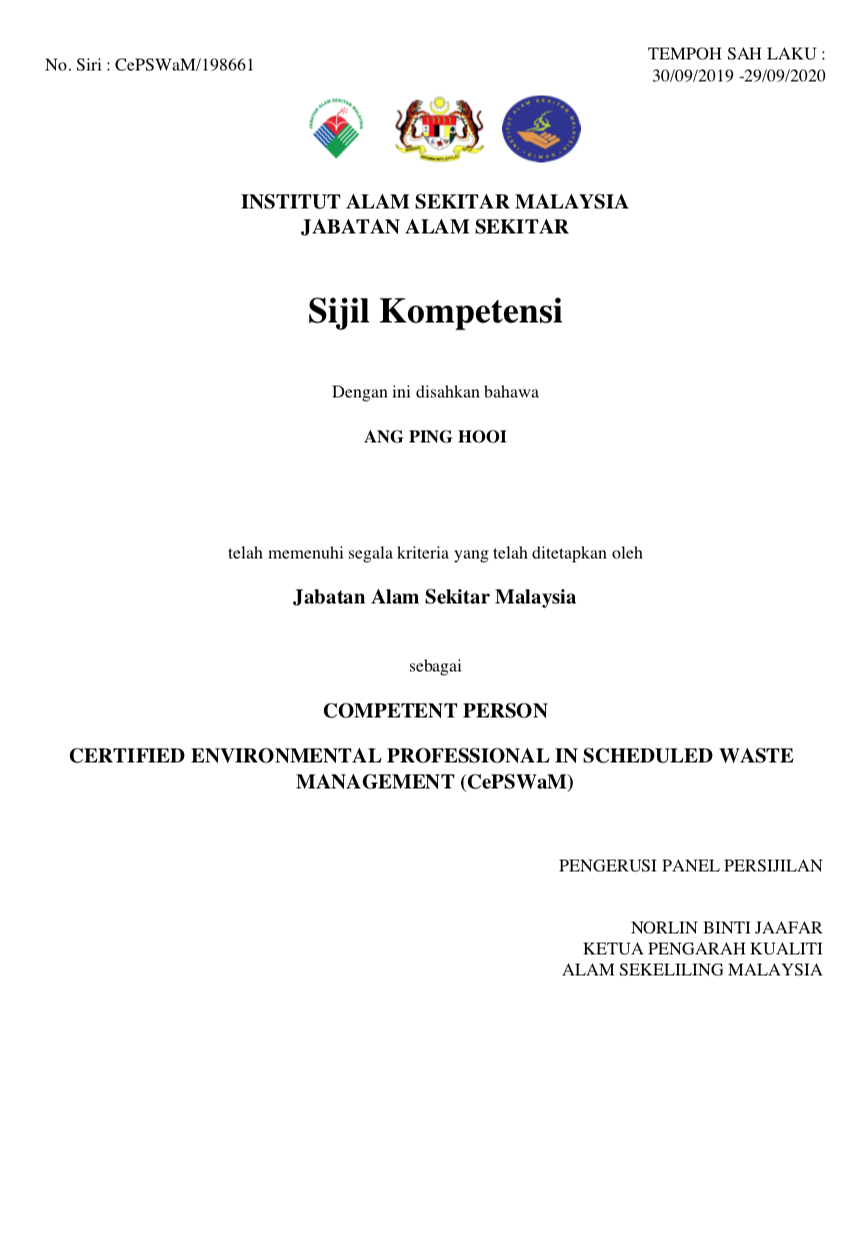 No. Siri : CePSWaM/198661

TEMPOH SAH LAKU :
30/09/2019 -29/09/2020

INSTITUT ALAM SEKITAR MALAYSIA
JABATAN ALAM SEKITAR

Sijil Kompetensi

Dengan ini disahkan bahawa

ANG PING HOOI

telah memenuhi segala kriteria yang telah ditetapkan oleh

Jabatan Alam Sekitar Malaysia

sebagai

COMPETENT PERSON

CERTIFIED ENVIRONMENTAL PROFESSIONAL IN SCHEDULED WASTE MANAGEMENT (CePSWaM)

PENGERUSI PANEL PERSIJILAN

NORLIN BINTI JAAFAR
KETUA PENGARAH KUALITI
ALAM SEKELILING MALAYSIA